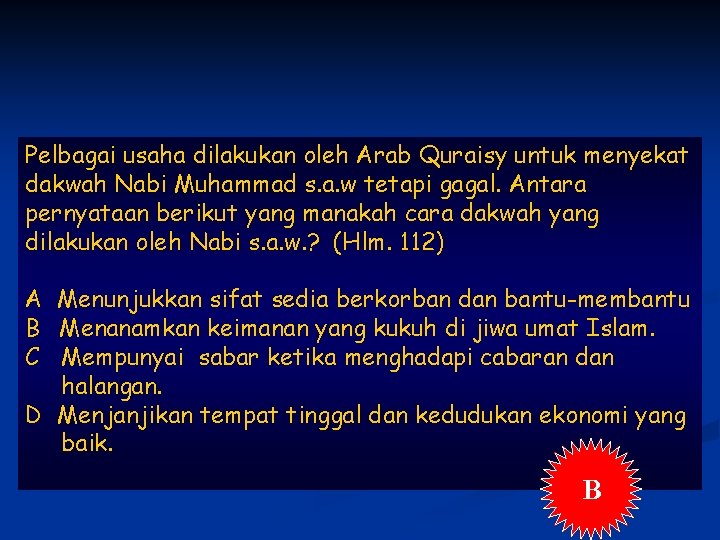 Pelbagai usaha dilakukan oleh Arab Quraisy untuk menyekat dakwah Nabi Muhammad s.a.w tetapi gagal. Antara pernyataan berikut yang manakah cara dakwah yang dilakukan oleh Nabi s.a.w.? (Hlm. 112)

A Menunjukkan sifat sedia berkorban dan bantu-membantu
B Menanamkan keimanan yang kukuh di jiwa umat Islam.
C Mempunyai sabar ketika menghadapi cabaran dan halangan.
D Menjanjikan tempat tinggal dan kedudukan ekonomi yang baik.

B